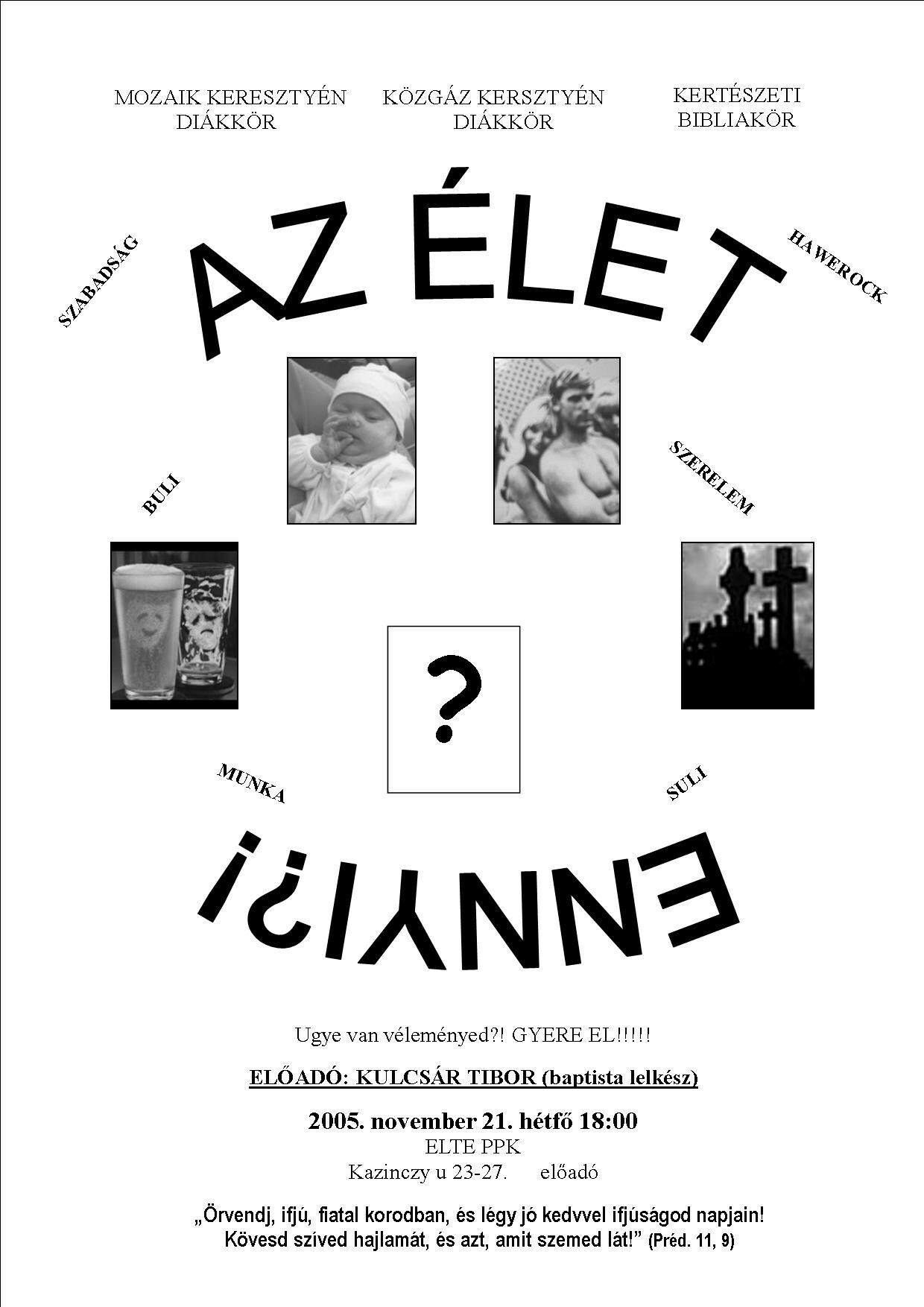 MOZAIK KERESZTYÉN DIÁKKÖR

KÖZGÁZ KERSZTYÉN DIÁKKÖR

KERTÉSZETI BIBLIAKÖR

SZABADSÁG

AZ ÉLET

HAWEROCK

BULI

SZERELEM

?

MUNKA

SULI

ENNYI?!

Ugye van véleményed?! GYERE EL!!!!!

ELŐADÓ: KULCSÁR TIBOR (baptista lelkész)

2005. november 21. hétfő 18:00
ELTE PPK
Kazinczy u 23-27. előadó

„Örvendj, ifjú, fiatal korodban, és légy jó kedvvel ifjúságod napjain! Kövesd szíved hajlamát, és azt, amit szemed lát!” (Préd. 11, 9)